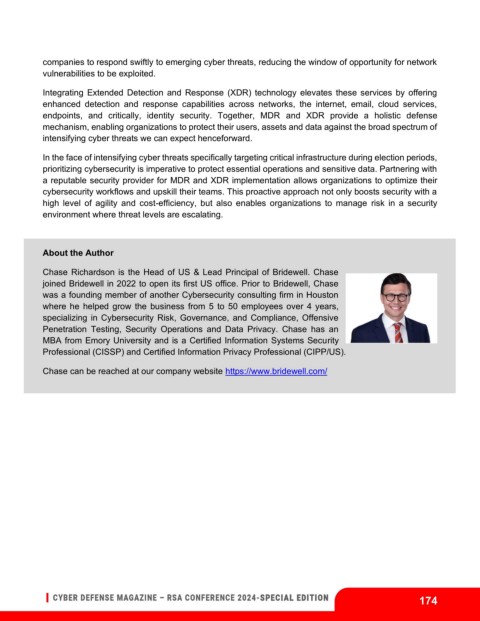 companies to respond swiftly to emerging cyber threats, reducing the window of opportunity for network vulnerabilities to be exploited.

Integrating Extended Detection and Response (XDR) technology elevates these services by offering enhanced detection and response capabilities across networks, the internet, email, cloud services, endpoints, and critically, identity security. Together, MDR and XDR provide a holistic defense mechanism, enabling organizations to protect their users, assets and data against the broad spectrum of intensifying cyber threats we can expect henceforward.

In the face of intensifying cyber threats specifically targeting critical infrastructure during election periods, prioritizing cybersecurity is imperative to protect essential operations and sensitive data. Partnering with a reputable security provider for MDR and XDR implementation allows organizations to optimize their cybersecurity workflows and upskill their teams. This proactive approach not only boosts security with a high level of agility and cost-efficiency, but also enables organizations to manage risk in a security environment where threat levels are escalating.

About the Author

Chase Richardson is the Head of US & Lead Principal of Bridewell. Chase joined Bridewell in 2022 to open its first US office. Prior to Bridewell, Chase was a founding member of another Cybersecurity consulting firm in Houston where he helped grow the business from 5 to 50 employees over 4 years, specializing in Cybersecurity Risk, Governance, and Compliance, Offensive Penetration Testing, Security Operations and Data Privacy. Chase has an MBA from Emory University and is a Certified Information Systems Security Professional (CISSP) and Certified Information Privacy Professional (CIPP/US).

Chase can be reached at our company website https://www.bridewell.com/

CYBER DEFENSE MAGAZINE – RSA CONFERENCE 2024-SPECIAL EDITION

174